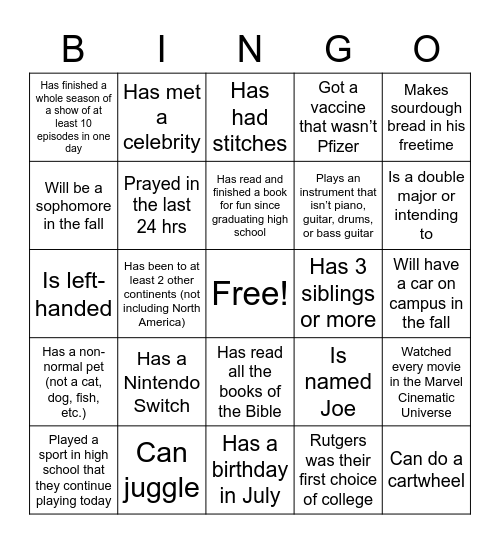 | B | I | N | G | O |
|---|---|---|---|---|
| Has finished a whole season of a show of at least 10 episodes in one day | Has met a celebrity | Has had stitches | Got a vaccine that wasn't Pfizer | Makes sourdough bread in his freetime |
| Will be a sophomore in the fall | Prayed in the last 24 hrs | Has read and finished a book for fun since graduating high school | Plays an instrument that isn't piano, guitar, drums, or bass guitar | Is a double major or intending to |
| Is left-handed | Has been to at least 2 other continents (not including North America) | Free! | Has 3 siblings or more | Will have a car on campus in the fall |
| Has a non-normal pet (not a cat, dog, fish, etc.) | Has a Nintendo Switch | Has read all the books of the Bible | Is named Joe | Watched every movie in the Marvel Cinematic Universe |
| Played a sport in high school that they continue playing today | Can juggle | Has a birthday in July | Rutgers was their first choice of college | Can do a cartwheel |